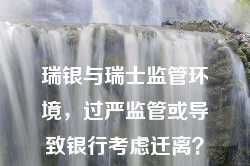 瑞银与瑞士监管环境，过严监管或导致银行考虑迁离？